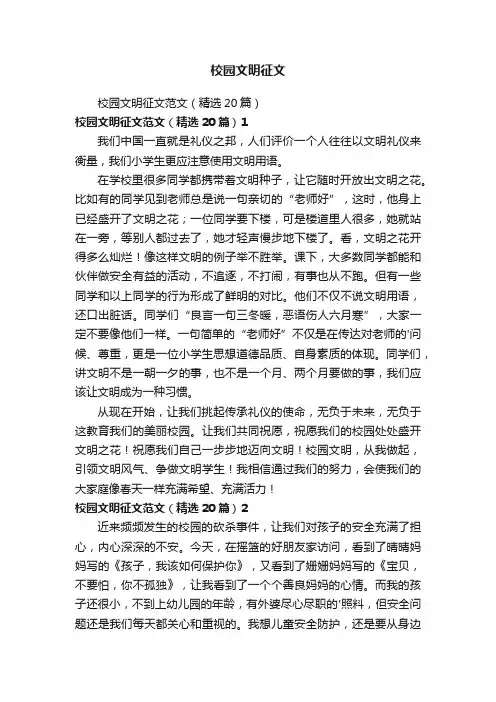 校园文明征文

校园文明征文范文（精选20篇）

校园文明征文范文（精选20篇）1

我们中国一直就是礼仪之邦，人们评价一个人往往以文明礼仪来衡量，我们小学生更应注意使用文明用语。

在学校里很多同学都携带着文明种子，让它随时开放出文明之花。比如有的同学见到老师总是说一句亲切的“老师好”，这时，他身上已经盛开了文明之花；一位同学要下楼，可是楼道里人很多，她就站在一旁，等别人都过去了，她才轻声慢步地下楼了。看，文明之花开得多么灿烂！像这样文明的例子举不胜举。课下，大多数同学都能和伙伴做安全有益的活动，不追逐，不打闹，有事也从不跑。但有一些同学和以上同学的行为形成了鲜明的对比。他们不仅不说文明用语，还口出脏话。同学们“良言一句三冬暖，恶语伤人六月寒”，大家一定不要像他们一样。一句简单的“老师好”不仅是在传达对老师的'问候、尊重，更是一位小学生思想道德品质、自身素质的体现。同学们，讲文明不是一朝一夕的事，也不是一个月、两个月要做的事，我们应该让文明成为一种习惯。

从现在开始，让我们挑起传承礼仪的使命，无负于未来，无负于这教育我们的美丽校园。让我们共同祝愿，祝愿我们的校园处处盛开文明之花！祝愿我们自己一步步地迈向文明！校园文明，从我做起，引领文明风气、争做文明学生！我相信通过我们的努力，会使我们的大家庭像春天一样充满希望、充满活力！

校园文明征文范文（精选20篇）2

近来频频发生的校园的砍杀事件，让我们对孩子的安全充满了担心，内心深深的不安。今天，在摇篮的好朋友家访问，看到了晴晴妈妈写的《孩子，我该如何保护你》，又看到了姗姗妈妈写的《宝贝，不要怕，你不孤独》，让我看到了一个个善良妈妈的心情。而我的孩子还很小，不到上幼儿园的年龄，有外婆尽心尽职的'照料，但安全问题还是我们每天都关心和重视的。我想儿童安全防护，还是要从身边